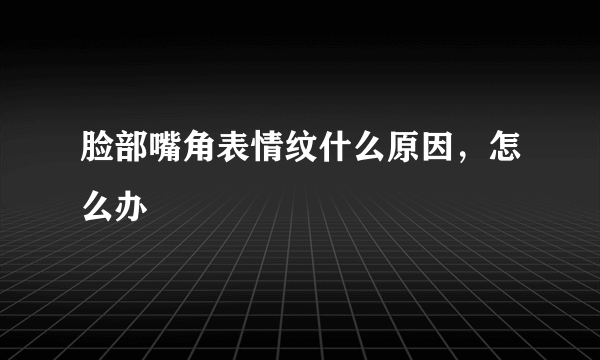 脸部嘴角表情纹什么原因，怎么办